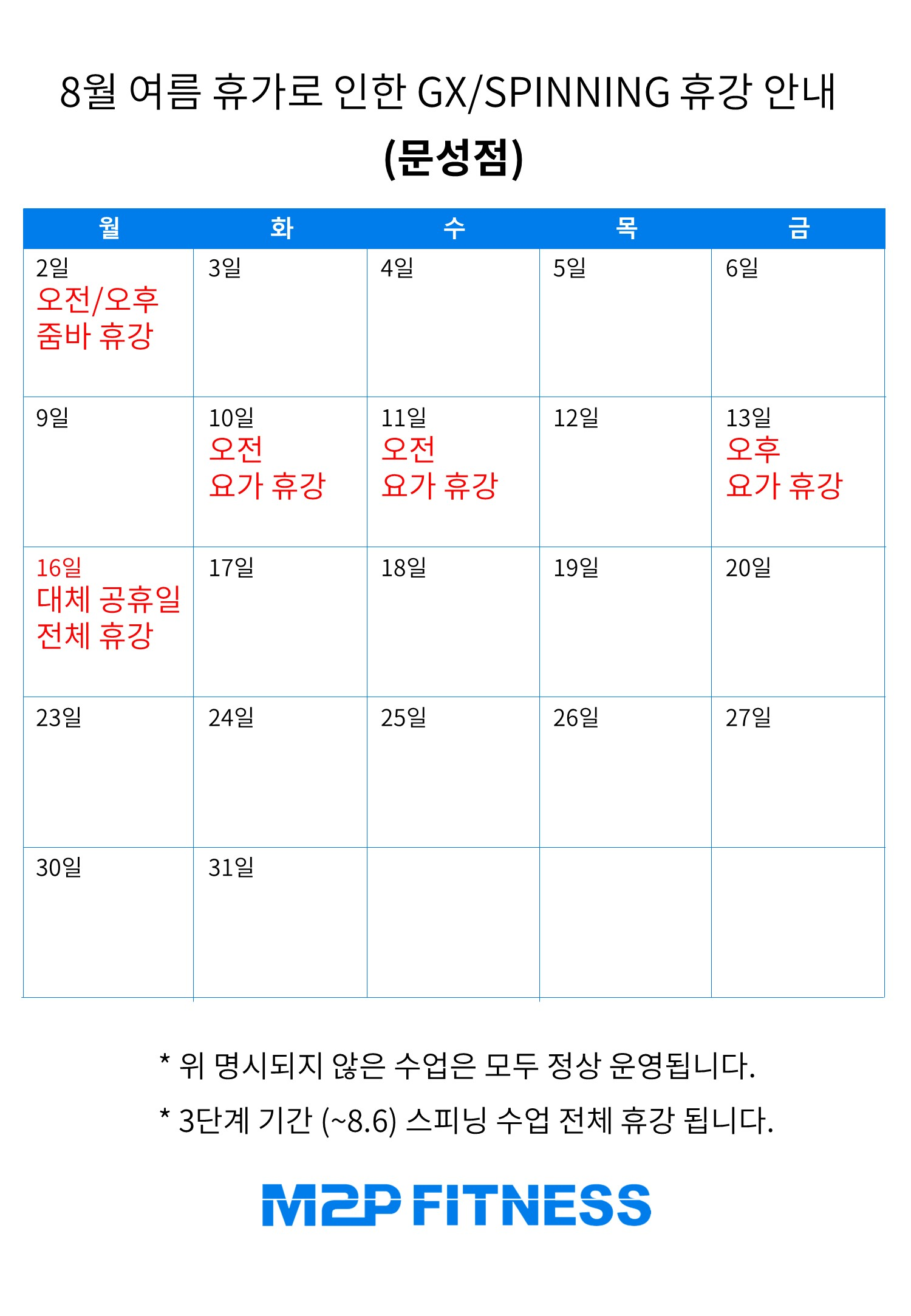 8월 여름 휴가로 인한 GX/SPINNING 휴강 안내

(문성점)

| 월 | 화 | 수 | 목 | 금 |
|---|---|---|---|---|
| 2일 오전/오후 줌바 휴강 | 3일 | 4일 | 5일 | 6일 |
| 9일 | 10일 오전 요가 휴강 | 11일 오전 요가 휴강 | 12일 | 13일 오후 요가 휴강 |
| 16일 대체 공휴일 전체 휴강 | 17일 | 18일 | 19일 | 20일 |
| 23일 | 24일 | 25일 | 26일 | 27일 |
| 30일 | 31일 | | | |

* 위 명시되지 않은 수업은 모두 정상 운영됩니다.

* 3단계 기간 (~8.6) 스피닝 수업 전체 휴강 됩니다.

M2P FITNESS